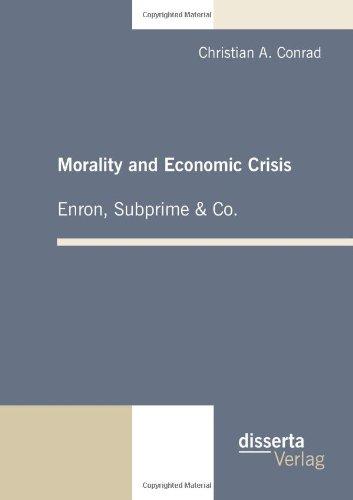 Copyrighted Material

Christian A. Conrad

Morality and Economic Crisis

Enron, Subprime & Co.

disserta
Verlag

Copyrighted Material